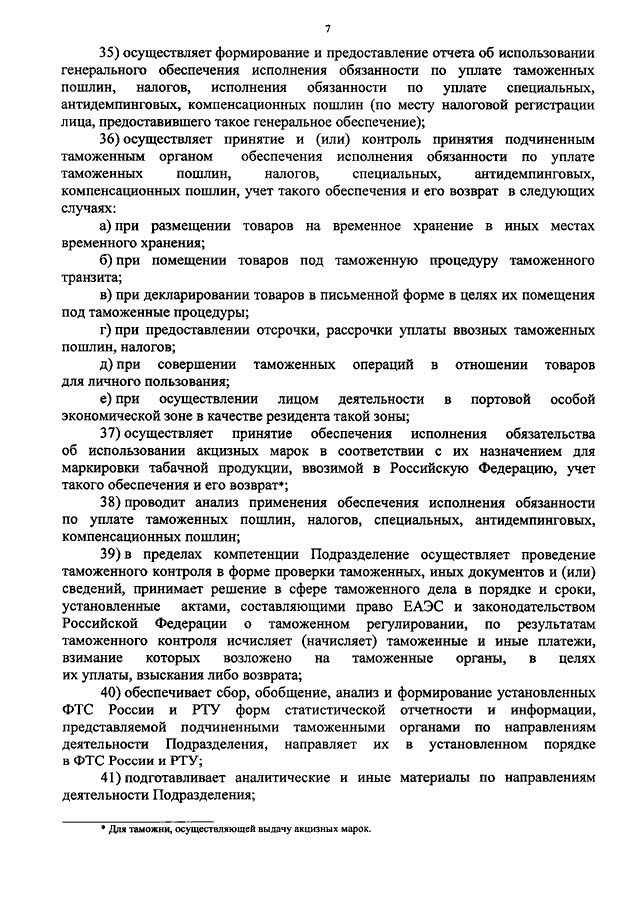 7

35) осуществляет формирование и предоставление отчета об использовании генерального обеспечения исполнения обязанности по уплате таможенных пошлин, налогов, исполнения обязанности по уплате специальных, антидемпинговых, компенсационных пошлин (по месту налоговой регистрации лица, предоставившего такое генеральное обеспечение);

36) осуществляет принятие и (или) контроль принятия подчиненным таможенным органом обеспечения исполнения обязанности по уплате таможенных пошлин, налогов, специальных, антидемпинговых, компенсационных пошлин, учет такого обеспечения и его возврат в следующих случаях:

а) при размещении товаров на временное хранение в иных местах временного хранения;

б) при помещении товаров под таможенную процедуру таможенного транзита;

в) при декларировании товаров в письменной форме в целях их помещения под таможенные процедуры;

г) при предоставлении отсрочки, рассрочки уплаты ввозных таможенных пошлин, налогов;

д) при совершении таможенных операций в отношении товаров для личного пользования;

е) при осуществлении лицом деятельности в портовой особой экономической зоне в качестве резидента такой зоны;

37) осуществляет принятие обеспечения исполнения обязательства об использовании акцизных марок в соответствии с их назначением для маркировки табачной продукции, ввозимой в Российскую Федерацию, учет такого обеспечения и его возврат*;

38) проводит анализ применения обеспечения исполнения обязанности по уплате таможенных пошлин, налогов, специальных, антидемпинговых, компенсационных пошлин;

39) в пределах компетенции Подразделение осуществляет проведение таможенного контроля в форме проверки таможенных, иных документов и (или) сведений, принимает решение в сфере таможенного дела в порядке и сроки, установленные актами, составляющими право ЕАЭС и законодательством Российской Федерации о таможенном регулировании, по результатам таможенного контроля исчисляет (начисляет) таможенные и иные платежи, взимание которых возложено на таможенные органы, в целях их уплаты, взыскания либо возврата;

40) обеспечивает сбор, обобщение, анализ и формирование установленных ФТС России и РТУ форм статистической отчетности и информации, представляемой подчиненными таможенными органами по направлениям деятельности Подразделения, направляет их в установленном порядке в ФТС России и РТУ;

41) подготавливает аналитические и иные материалы по направлениям деятельности Подразделения;

* Для таможни, осуществляющей выдачу акцизных марок.